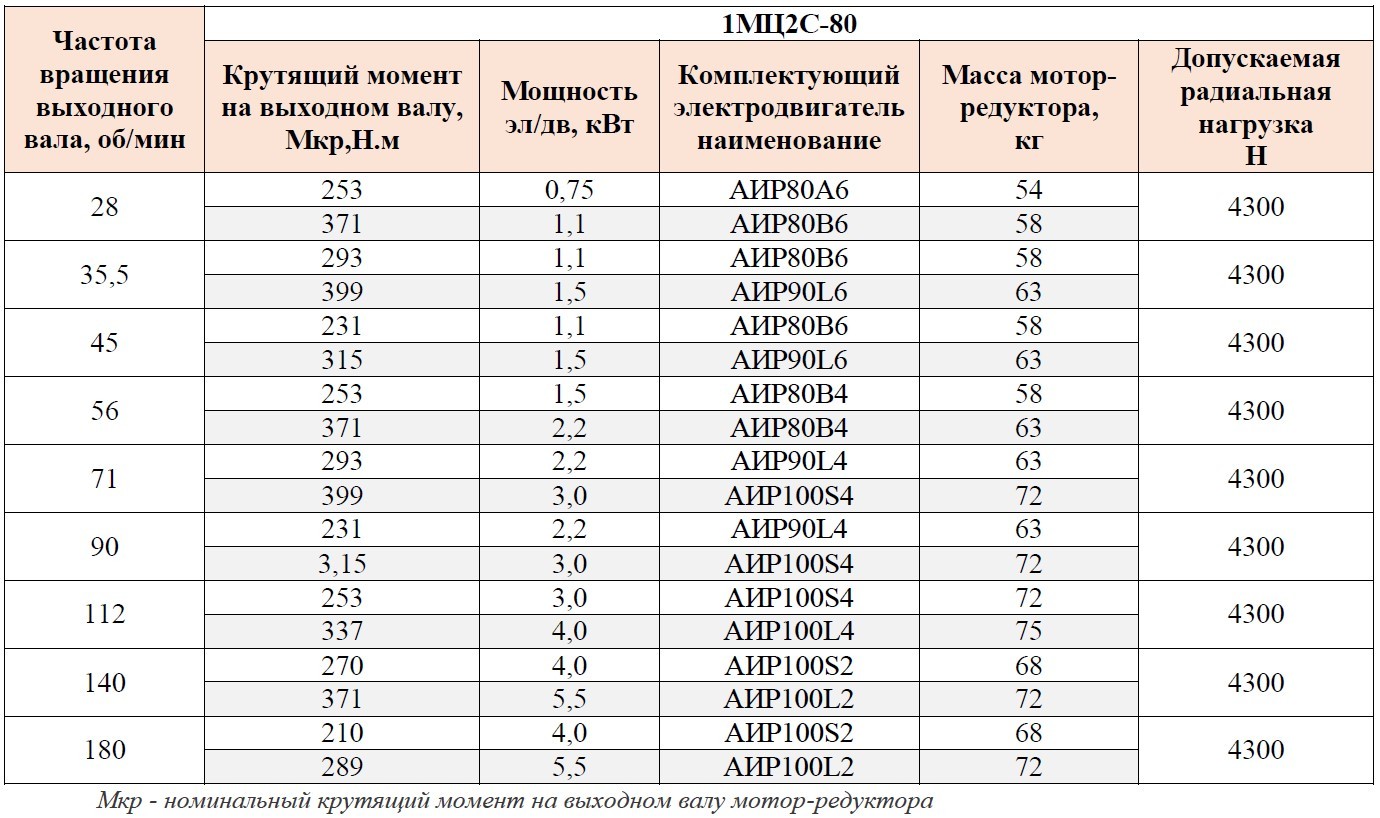 | Частота вращения выходного вала, об/мин | 1МЦ2С-80 | | | | |
|---|---|---|---|---|---|
| | Крутящий момент на выходном валу, Мкр,Н.м | Мощность эл/дв, кВт | Комплектующий электродвигатель наименование | Масса мотор-редуктора, кг | Допускаемая радиальная нагрузка Н |
| 28 | 253 | 0,75 | АИР80А6 | 54 | 4300 |
| | 371 | 1,1 | АИР80В6 | 58 | |
| 35,5 | 293 | 1,1 | АИР80В6 | 58 | 4300 |
| | 399 | 1,5 | АИР90L6 | 63 | |
| 45 | 231 | 1,1 | АИР80В6 | 58 | 4300 |
| | 315 | 1,5 | АИР90L6 | 63 | |
| 56 | 253 | 1,5 | АИР80В4 | 58 | 4300 |
| | 371 | 2,2 | АИР80В4 | 63 | |
| 71 | 293 | 2,2 | АИР90L4 | 63 | 4300 |
| | 399 | 3,0 | АИР100S4 | 72 | |
| 90 | 231 | 2,2 | АИР90L4 | 63 | 4300 |
| | 3,15 | 3,0 | АИР100S4 | 72 | |
| 112 | 253 | 3,0 | АИР100S4 | 72 | 4300 |
| | 337 | 4,0 | АИР100L4 | 75 | |
| 140 | 270 | 4,0 | АИР100S2 | 68 | 4300 |
| | 371 | 5,5 | АИР100L2 | 72 | |
| 180 | 210 | 4,0 | АИР100S2 | 68 | 4300 |
| | 289 | 5,5 | АИР100L2 | 72 | |

Мкр - номинальный крутящий момент на выходном валу мотор-редуктора